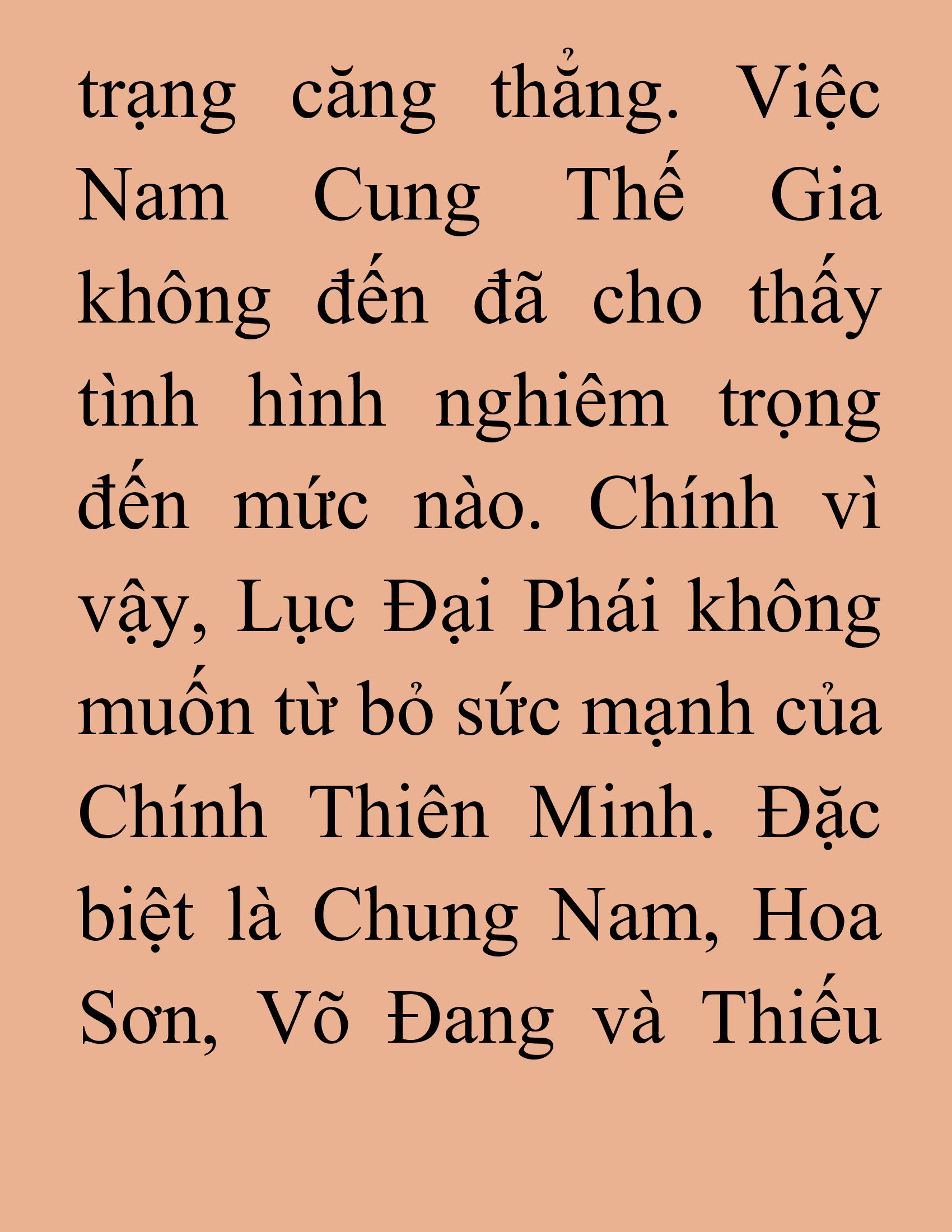 trạng căng thẳng. Việc Nam Cung Thế Gia không đến đã cho thấy tình hình nghiêm trọng đến mức nào. Chính vì vậy, Lục Đại Phái không muốn từ bỏ sức mạnh của Chính Thiên Minh. Đặc biệt là Chung Nam, Hoa Sơn, Võ Đang và Thiếu